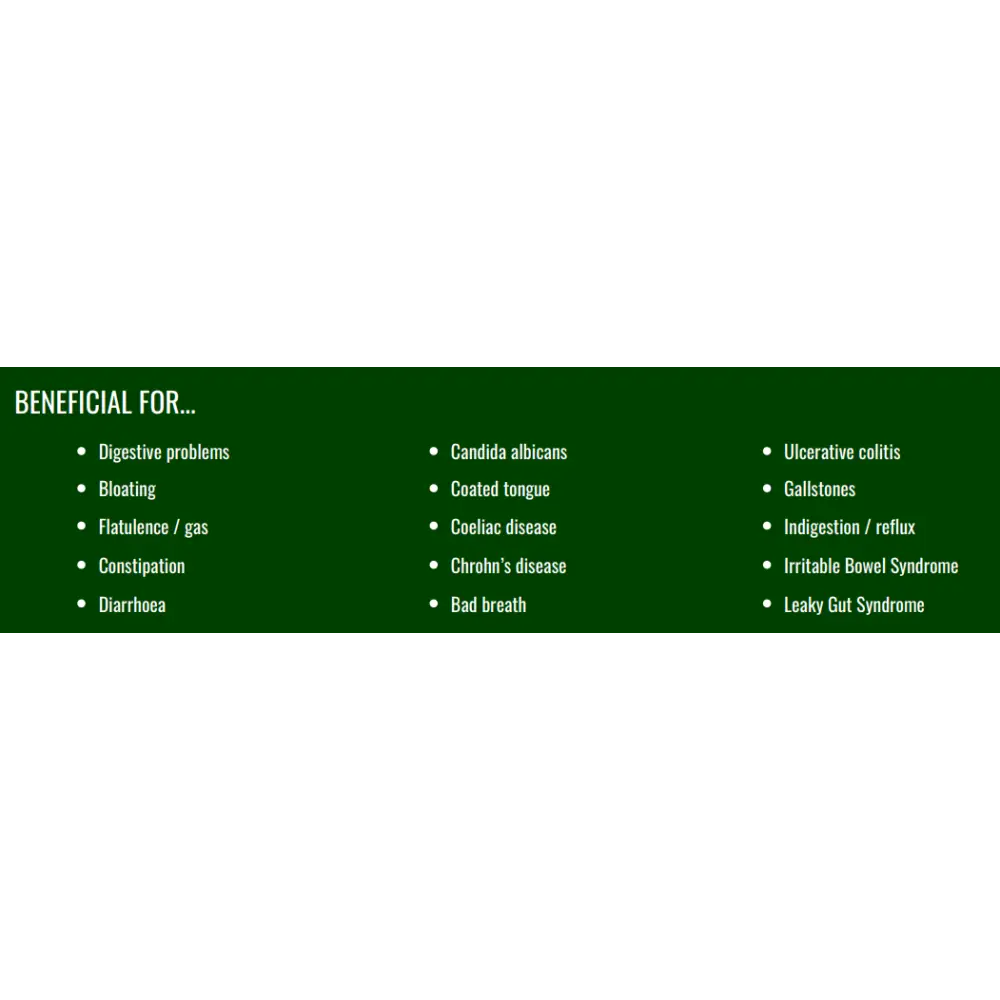 BENEFICIAL FOR...

• Digestive problems
• Bloating
• Flatulence / gas
• Constipation
• Diarrhoea

• Candida albicans
• Coated tongue
• Coeliac disease
• Chrohn's disease
• Bad breath

• Ulcerative colitis
• Gallstones
• Indigestion / reflux
• Irritable Bowel Syndrome
• Leaky Gut Syndrome